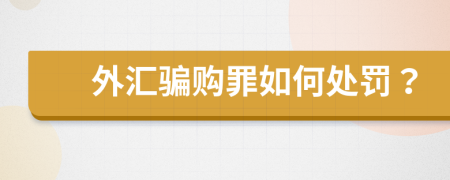 外汇骗购罪如何处罚？